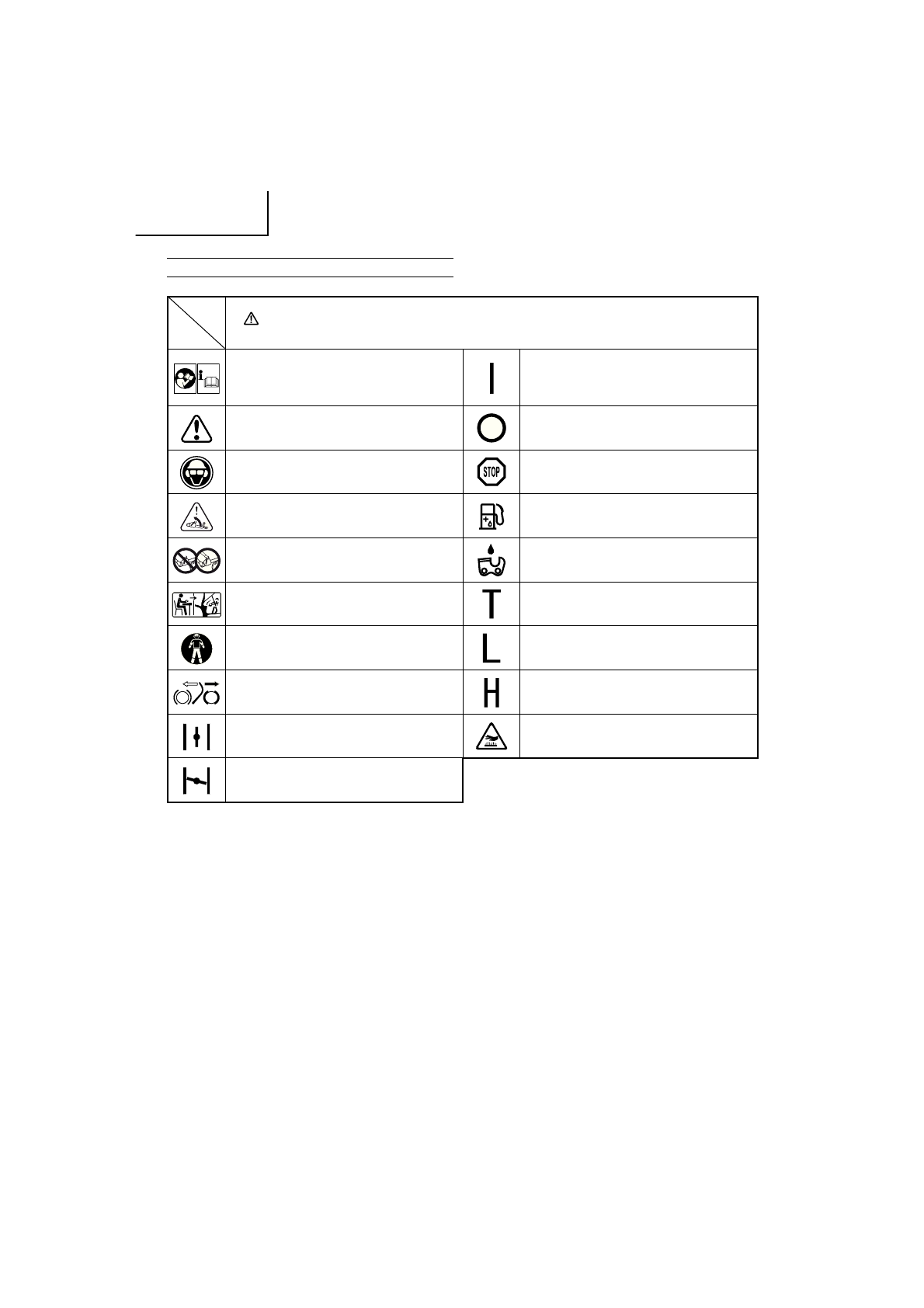 STOP

T

L

H